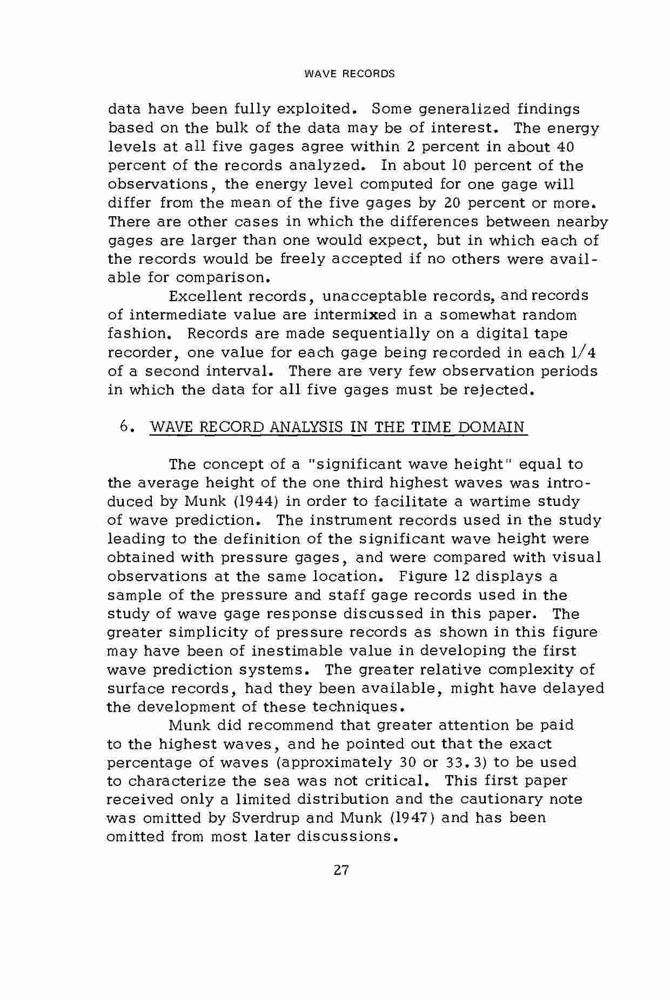 WAVE RECORDS

data have been fully exploited. Some generalized findings based on the bulk of the data may be of interest. The energy levels at all five gages agree within 2 percent in about 40 percent of the records analyzed. In about 10 percent of the observations, the energy level computed for one gage will differ from the mean of the five gages by 20 percent or more. There are other cases in which the differences between nearby gages are larger than one would expect, but in which each of the records would be freely accepted if no others were available for comparison.

Excellent records, unacceptable records, and records of intermediate value are intermixed in a somewhat random fashion. Records are made sequentially on a digital tape recorder, one value for each gage being recorded in each 1/4 of a second interval. There are very few observation periods in which the data for all five gages must be rejected.

6. WAVE RECORD ANALYSIS IN THE TIME DOMAIN

The concept of a "significant wave height" equal to the average height of the one third highest waves was introduced by Munk (1944) in order to facilitate a wartime study of wave prediction. The instrument records used in the study leading to the definition of the significant wave height were obtained with pressure gages, and were compared with visual observations at the same location. Figure 12 displays a sample of the pressure and staff gage records used in the study of wave gage response discussed in this paper. The greater simplicity of pressure records as shown in this figure may have been of inestimable value in developing the first wave prediction systems. The greater relative complexity of surface records, had they been available, might have delayed the development of these techniques.

Munk did recommend that greater attention be paid to the highest waves, and he pointed out that the exact percentage of waves (approximately 30 or 33.3) to be used to characterize the sea was not critical. This first paper received only a limited distribution and the cautionary note was omitted by Sverdrup and Munk (1947) and has been omitted from most later discussions.

27